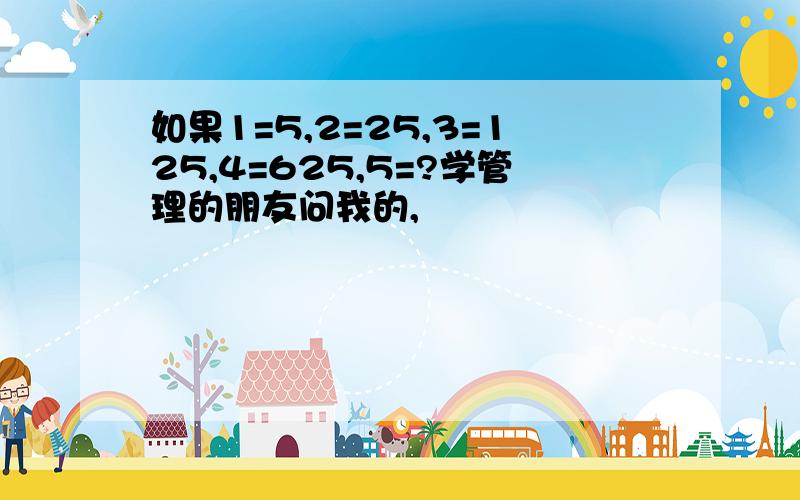 如果1=5,2=25,3=125,4=625,5=?学管理的朋友问我的,